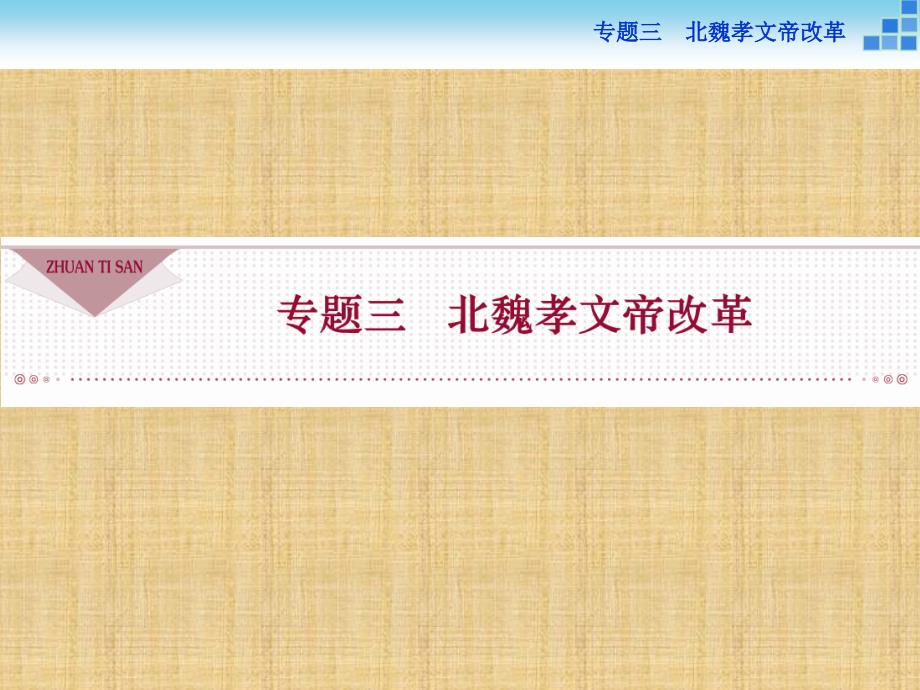 专题三　北魏孝文帝改革

ZHUAN TI SAN

专题三　北魏孝文帝改革